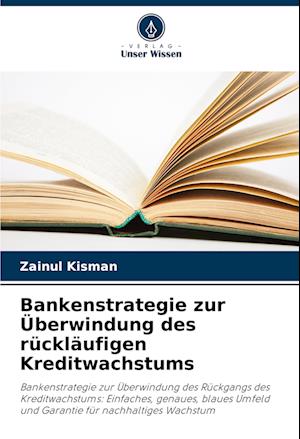 - VERLAG -
Unser Wissen

Zainul Kisman

Bankenstrategie zur Überwindung des rückläufigen Kreditwachstums

Bankenstrategie zur Überwindung des Rückgangs des Kreditwachstums: Einfaches, genaues, blaues Umfeld und Garantie für nachhaltiges Wachstum